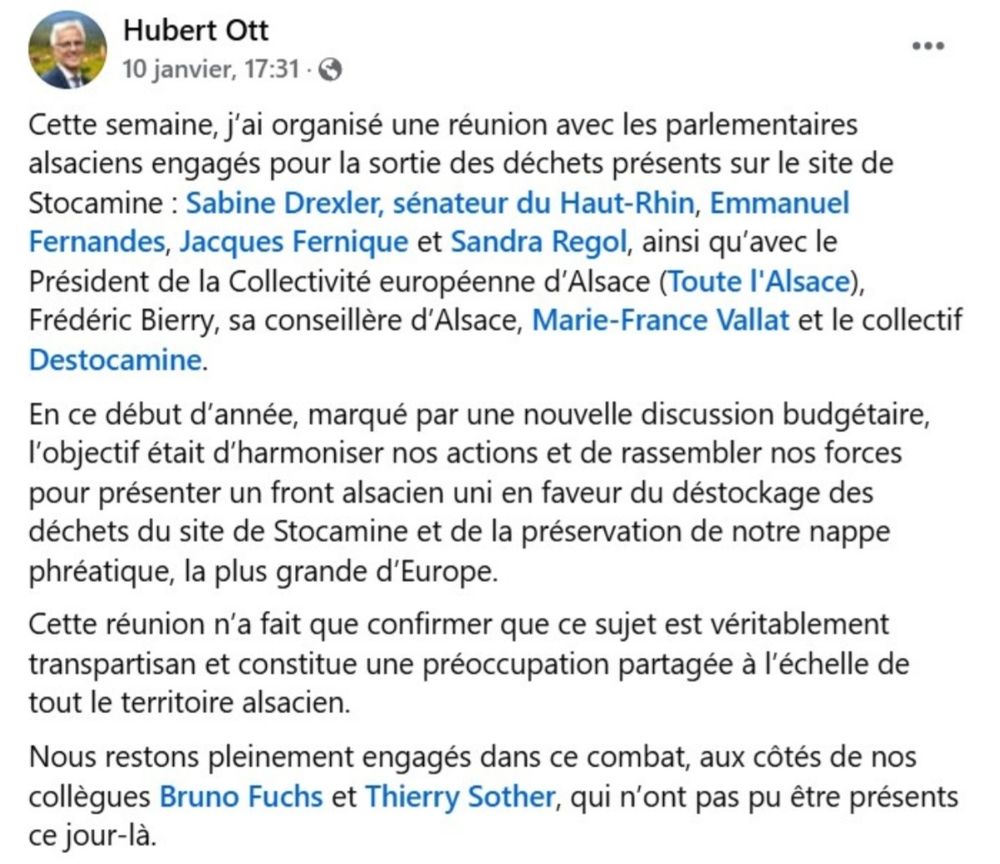 Hubert Ott
10 janvier, 17:31 ·

Cette semaine, j'ai organisé une réunion avec les parlementaires alsaciens engagés pour la sortie des déchets présents sur le site de Stocamine : Sabine Drexler, sénateur du Haut-Rhin, Emmanuel Fernandes, Jacques Fernique et Sandra Regol, ainsi qu'avec le Président de la Collectivité européenne d'Alsace (Toute l'Alsace), Frédéric Bierry, sa conseillère d'Alsace, Marie-France Vallat et le collectif Destocamine.

En ce début d'année, marqué par une nouvelle discussion budgétaire, l'objectif était d'harmoniser nos actions et de rassembler nos forces pour présenter un front alsacien uni en faveur du déstockage des déchets du site de Stocamine et de la préservation de notre nappe phréatique, la plus grande d'Europe.

Cette réunion n'a fait que confirmer que ce sujet est véritablement transpartisan et constitue une préoccupation partagée à l'échelle de tout le territoire alsacien.

Nous restons pleinement engagés dans ce combat, aux côtés de nos collègues Bruno Fuchs et Thierry Sother, qui n'ont pas pu être présents ce jour-là.